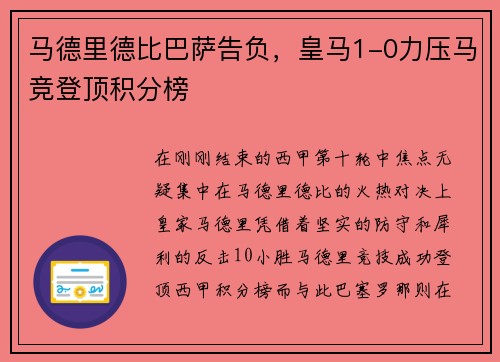 马德里德比巴萨告负，皇马1-0力压马竞登顶积分榜

在刚刚结束的西甲第十轮中焦点无疑集中在马德里德比的火热对决上皇家马德里凭借着坚实的防守和犀利的反击10小胜马德里竞技成功登顶西甲积分榜而与此巴塞罗那则在